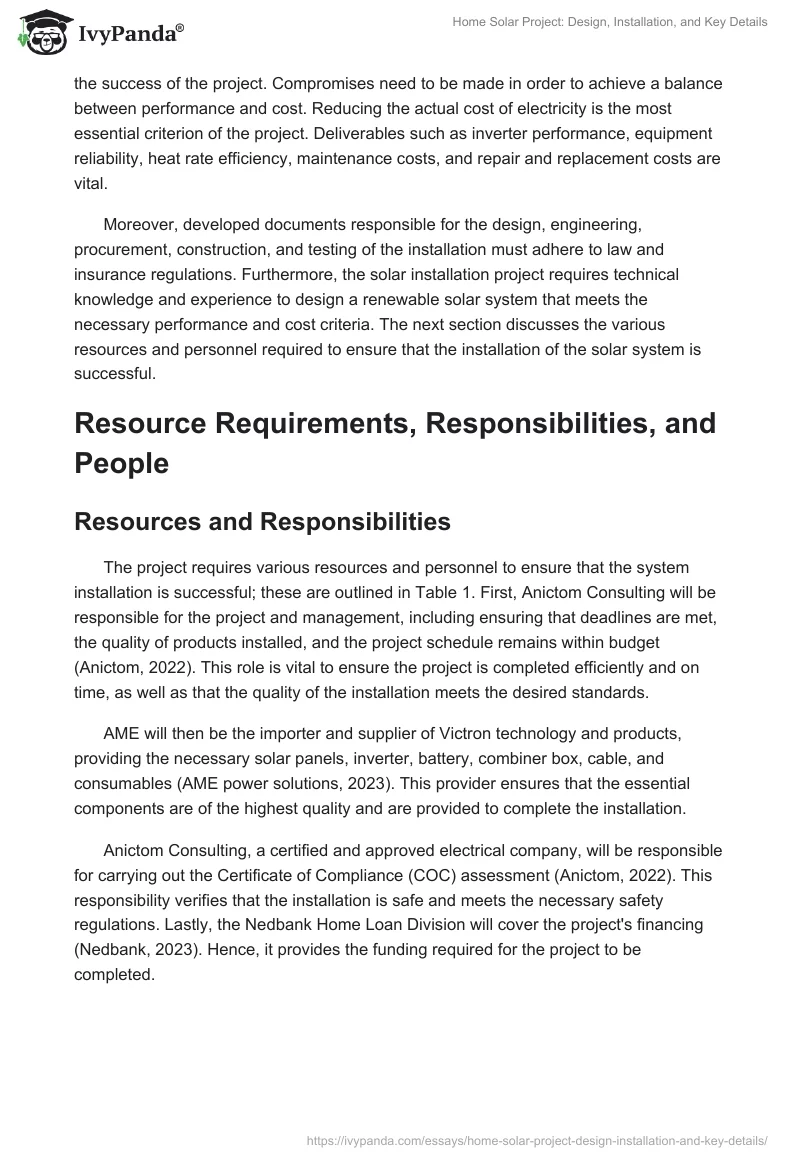 IvyPanda®

Home Solar Project: Design, Installation, and Key Details

the success of the project. Compromises need to be made in order to achieve a balance between performance and cost. Reducing the actual cost of electricity is the most essential criterion of the project. Deliverables such as inverter performance, equipment reliability, heat rate efficiency, maintenance costs, and repair and replacement costs are vital.

Moreover, developed documents responsible for the design, engineering, procurement, construction, and testing of the installation must adhere to law and insurance regulations. Furthermore, the solar installation project requires technical knowledge and experience to design a renewable solar system that meets the necessary performance and cost criteria. The next section discusses the various resources and personnel required to ensure that the installation of the solar system is successful.

Resource Requirements, Responsibilities, and People

Resources and Responsibilities

The project requires various resources and personnel to ensure that the system installation is successful; these are outlined in Table 1. First, Anictom Consulting will be responsible for the project and management, including ensuring that deadlines are met, the quality of products installed, and the project schedule remains within budget (Anictom, 2022). This role is vital to ensure the project is completed efficiently and on time, as well as that the quality of the installation meets the desired standards.

AME will then be the importer and supplier of Victron technology and products, providing the necessary solar panels, inverter, battery, combiner box, cable, and consumables (AME power solutions, 2023). This provider ensures that the essential components are of the highest quality and are provided to complete the installation.

Anictom Consulting, a certified and approved electrical company, will be responsible for carrying out the Certificate of Compliance (COC) assessment (Anictom, 2022). This responsibility verifies that the installation is safe and meets the necessary safety regulations. Lastly, the Nedbank Home Loan Division will cover the project's financing (Nedbank, 2023). Hence, it provides the funding required for the project to be completed.

https://ivypanda.com/essays/home-solar-project-design-installation-and-key-details/